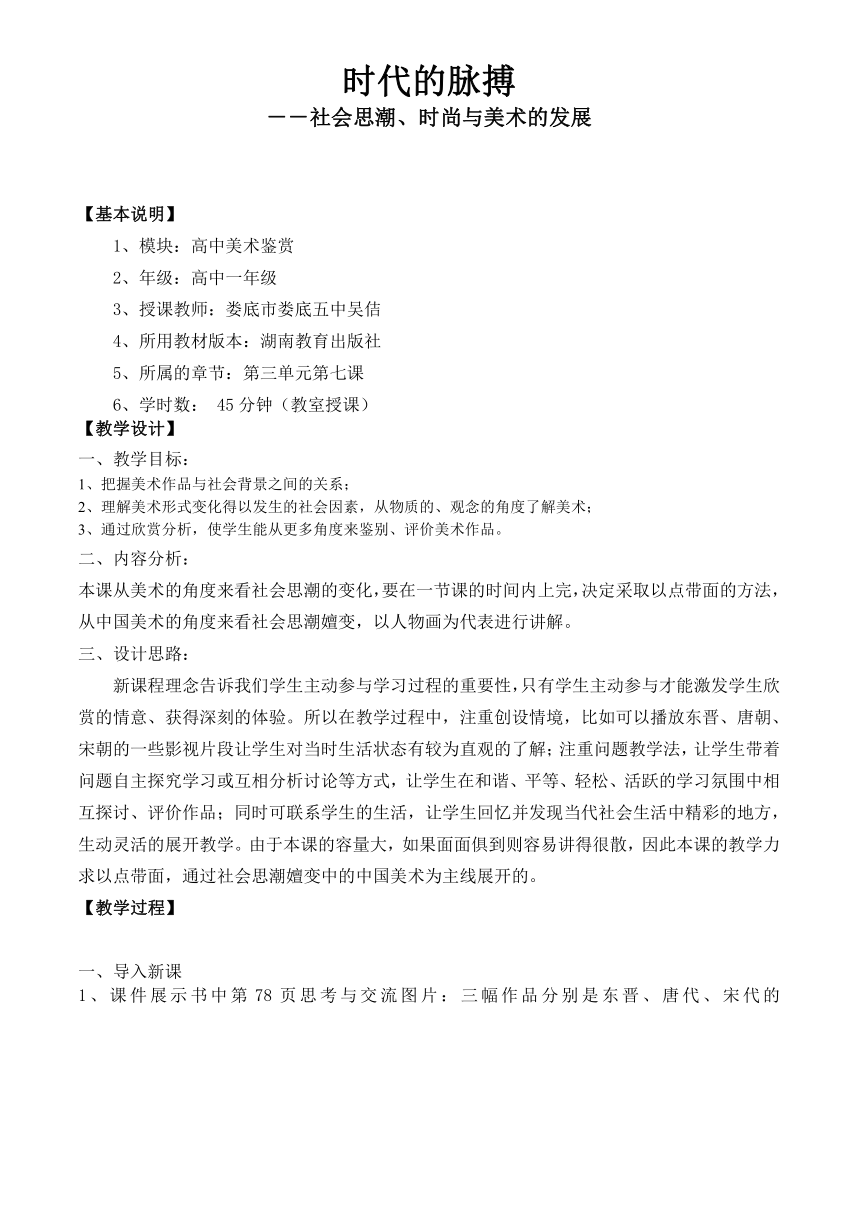 时代的脉搏
——社会思潮、时尚与美术的发展

【基本说明】
1、模块：高中美术鉴赏
2、年级：高中一年级
3、授课教师：娄底市娄底五中吴佶
4、所用教材版本：湖南教育出版社
5、所属的章节：第三单元第七课
6、学时数： 45 分钟（教室授课）

【教学设计】
一、教学目标：
1、把握美术作品与社会背景之间的关系；
2、理解美术形式变化得以发生的社会因素，从物质的、观念的角度了解美术；
3、通过欣赏分析，使学生能从更多角度来鉴别、评价美术作品。
二、内容分析：
本课从美术的角度来看社会思潮的变化，要在一节课的时间内上完，决定采取以点带面的方法，从中国美术的角度来看社会思潮嬗变，以人物画为代表进行讲解。
三、设计思路：
新课程理念告诉我们学生主动参与学习过程的重要性，只有学生主动参与才能激发学生欣赏的情意、获得深刻的体验。所以在教学过程中，注重创设情境，比如可以播放东晋、唐朝、宋朝的一些影视片段让学生对当时生活状态有较为直观的了解；注重问题教学法，让学生带着问题自主探究学习或互相分析讨论等方式，让学生在和谐、平等、轻松、活跃的学习氛围中相互探讨、评价作品；同时可联系学生的生活，让学生回忆并发现当代社会生活中精彩的地方，生动灵活的展开教学。由于本课的容量大，如果面面俱到则容易讲得很散，因此本课的教学力求以点带面，通过社会思潮嬗变中的中国美术为主线展开的。

【教学过程】

一、导入新课
1、课件展示书中第 78 页思考与交流图片：三幅作品分别是东晋、唐代、宋代的